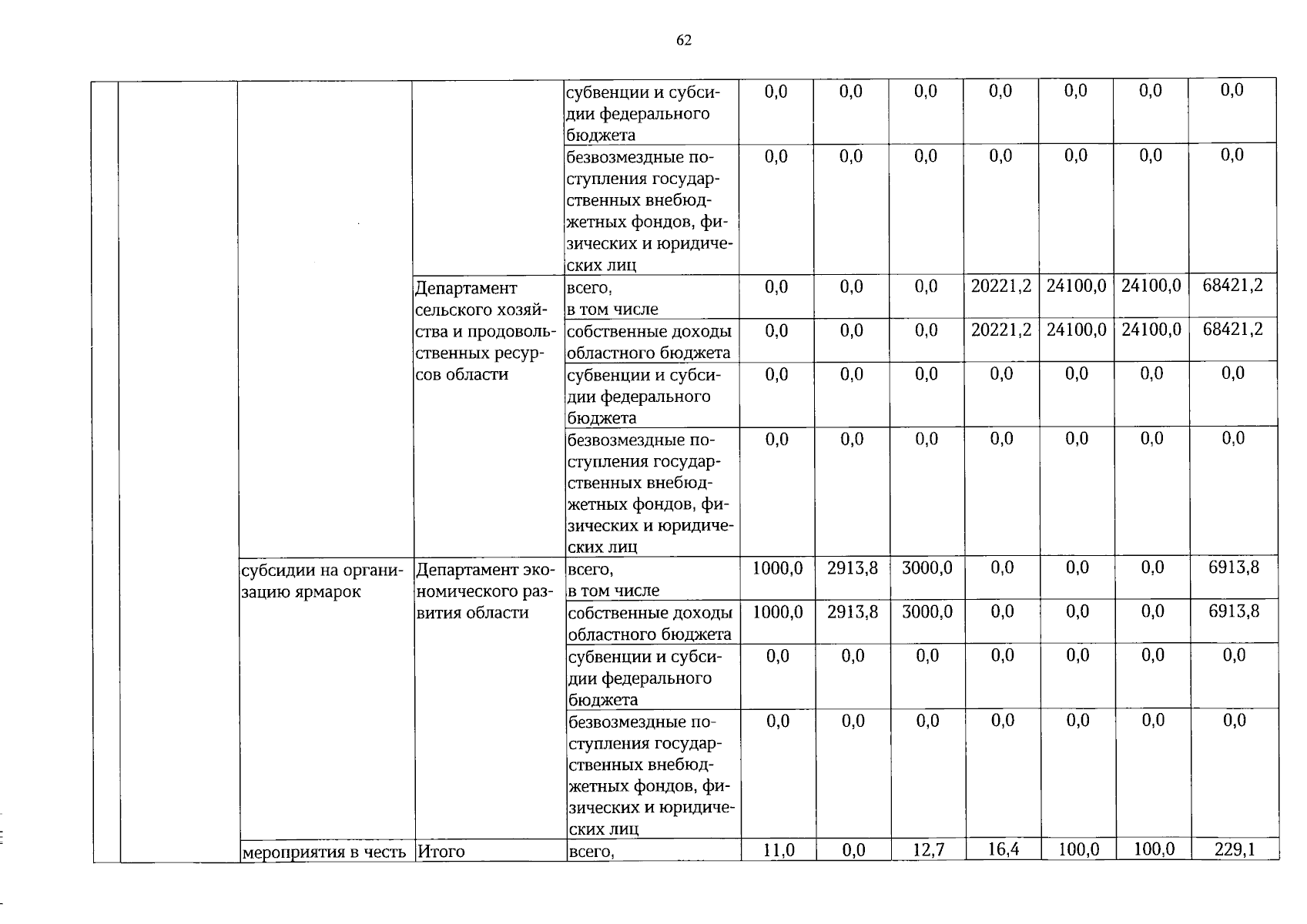 62

| | | | | | | | | | | | |
|---|---|---|---|---|---|---|---|---|---|---|---|
| | | | | субвенции и субсидии федерального бюджета | 0,0 | 0,0 | 0,0 | 0,0 | 0,0 | 0,0 | 0,0 |
| | | | | безвозмездные поступления государственных внебюджетных фондов, физических и юридических лиц | 0,0 | 0,0 | 0,0 | 0,0 | 0,0 | 0,0 | 0,0 |
| | | | Департамент сельского хозяйства и продовольственных ресурсов области | всего, в том числе | 0,0 | 0,0 | 0,0 | 20221,2 | 24100,0 | 24100,0 | 68421,2 |
| | | | | собственные доходы областного бюджета | 0,0 | 0,0 | 0,0 | 20221,2 | 24100,0 | 24100,0 | 68421,2 |
| | | | | субвенции и субсидии федерального бюджета | 0,0 | 0,0 | 0,0 | 0,0 | 0,0 | 0,0 | 0,0 |
| | | | | безвозмездные поступления государственных внебюджетных фондов, физических и юридических лиц | 0,0 | 0,0 | 0,0 | 0,0 | 0,0 | 0,0 | 0,0 |
| | | субсидии на организацию ярмарок | Департамент экономического развития области | всего, в том числе | 1000,0 | 2913,8 | 3000,0 | 0,0 | 0,0 | 0,0 | 6913,8 |
| | | | | собственные доходы областного бюджета | 1000,0 | 2913,8 | 3000,0 | 0,0 | 0,0 | 0,0 | 6913,8 |
| | | | | субвенции и субсидии федерального бюджета | 0,0 | 0,0 | 0,0 | 0,0 | 0,0 | 0,0 | 0,0 |
| | | | | безвозмездные поступления государственных внебюджетных фондов, физических и юридических лиц | 0,0 | 0,0 | 0,0 | 0,0 | 0,0 | 0,0 | 0,0 |
| | | мероприятия в честь | Итого | всего, | 11,0 | 0,0 | 12,7 | 16,4 | 100,0 | 100,0 | 229,1 |